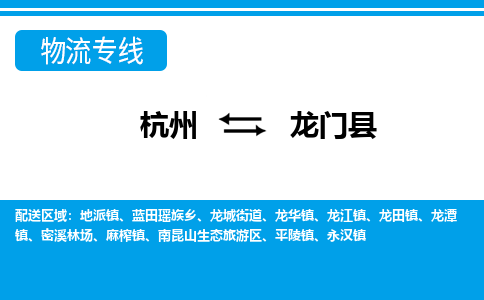 物流专线

杭州 ⇆ 龙门县

配送区域：地派镇、蓝田瑶族乡、龙城街道、龙华镇、龙江镇、龙田镇、龙潭镇、密溪林场、麻榨镇、南昆山生态旅游区、平陵镇、永汉镇